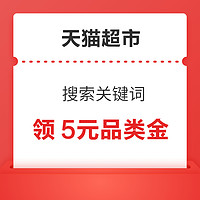 天猫超市

搜索关键词

领 5元品类金